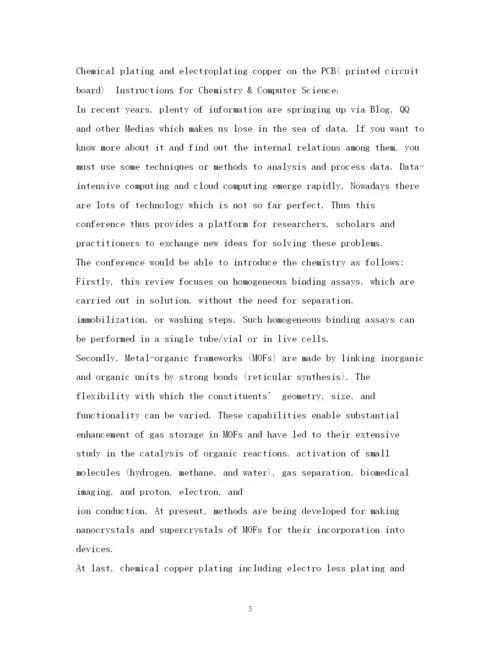 Chemical plating and electroplating copper on the PCB( printed circuit board) Instructions for Chemistry & Computer Science:
In recent years, plenty of information are springing up via Blog, QQ and other Medias which makes us lose in the sea of data. If you want to know more about it and find out the internal relations among them, you must use some techniques or methods to analysis and process data. Data-intensive computing and cloud computing emerge rapidly. Nowadays there are lots of technology which is not so far perfect. Thus this conference thus provides a platform for researchers, scholars and practitioners to exchange new ideas for solving these problems.
The conference would be able to introduce the chemistry as follows:
Firstly, this review focuses on homogeneous binding assays, which are carried out in solution, without the need for separation, immobilization, or washing steps. Such homogeneous binding assays can be performed in a single tube/vial or in live cells.
Secondly, Metal-organic frameworks (MOFs) are made by linking inorganic and organic units by strong bonds (reticular synthesis). The flexibility with which the constituents' geometry, size, and functionality can be varied. These capabilities enable substantial enhancement of gas storage in MOFs and have led to their extensive study in the catalysis of organic reactions, activation of small molecules (hydrogen, methane, and water), gas separation, biomedical imaging, and proton, electron, and
ion conduction. At present, methods are being developed for making nanocrystals and supercrystals of MOFs for their incorporation into devices.
At last, chemical copper plating including electro less plating and

5